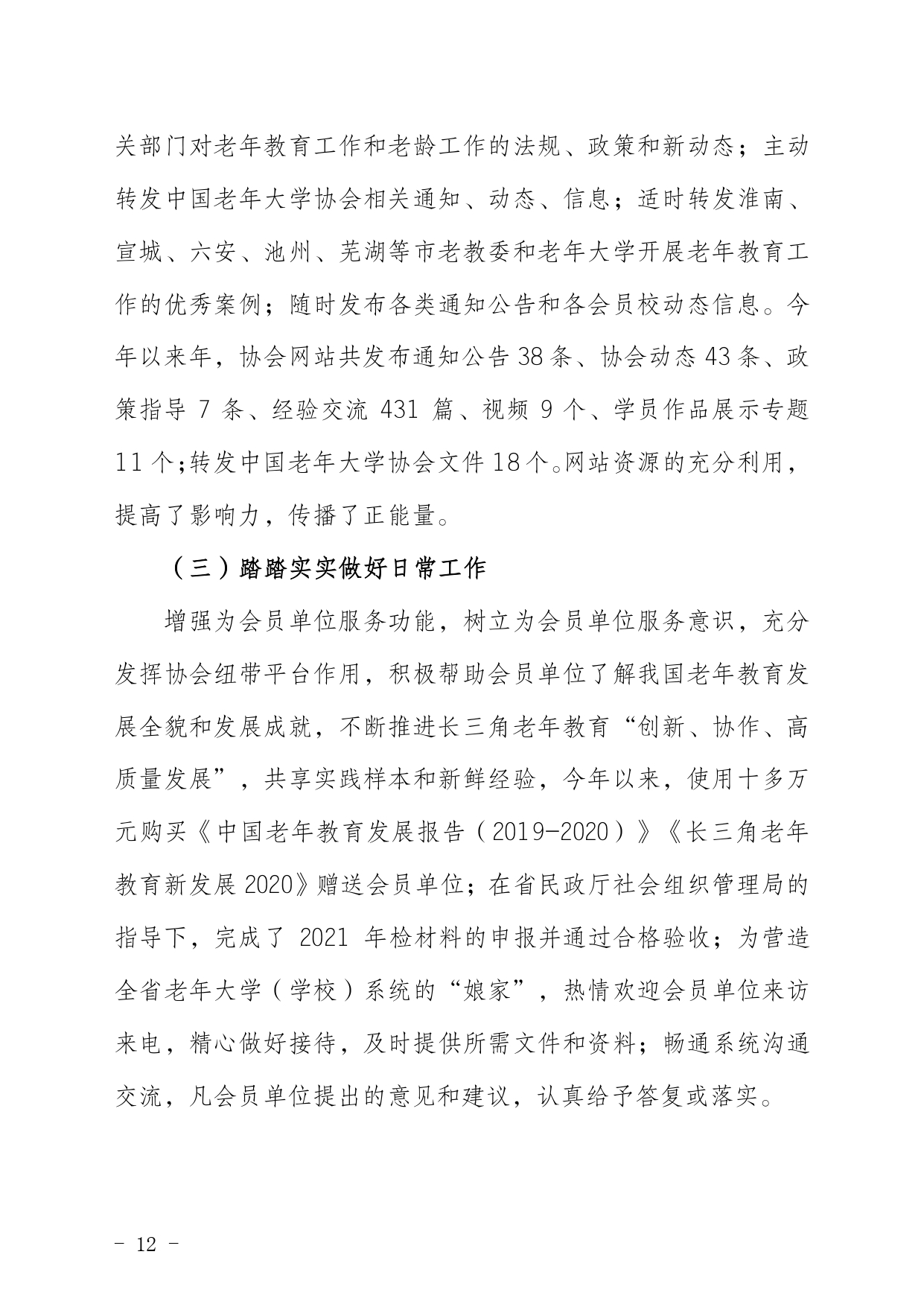 关部门对老年教育工作和老龄工作的法规、政策和新动态；主动转发中国老年大学协会相关通知、动态、信息；适时转发淮南、宣城、六安、池州、芜湖等市老教委和老年大学开展老年教育工作的优秀案例；随时发布各类通知公告和各会员校动态信息。今年以来年，协会网站共发布通知公告 38 条、协会动态 43 条、政策指导 7 条、经验交流 431 篇、视频 9 个、学员作品展示专题 11 个；转发中国老年大学协会文件 18 个。网站资源的充分利用，提高了影响力，传播了正能量。

（三）踏踏实实做好日常工作

增强为会员单位服务功能，树立为会员单位服务意识，充分发挥协会纽带平台作用，积极帮助会员单位了解我国老年教育发展全貌和发展成就，不断推进长三角老年教育“创新、协作、高质量发展”，共享实践样本和新鲜经验，今年以来，使用十多万元购买《中国老年教育发展报告（2019-2020）》《长三角老年教育新发展 2020》赠送会员单位；在省民政厅社会组织管理局的指导下，完成了 2021 年检材料的申报并通过合格验收；为营造全省老年大学（学校）系统的“娘家”，热情欢迎会员单位来访来电，精心做好接待，及时提供所需文件和资料；畅通系统沟通交流，凡会员单位提出的意见和建议，认真给予答复或落实。

- 12 -